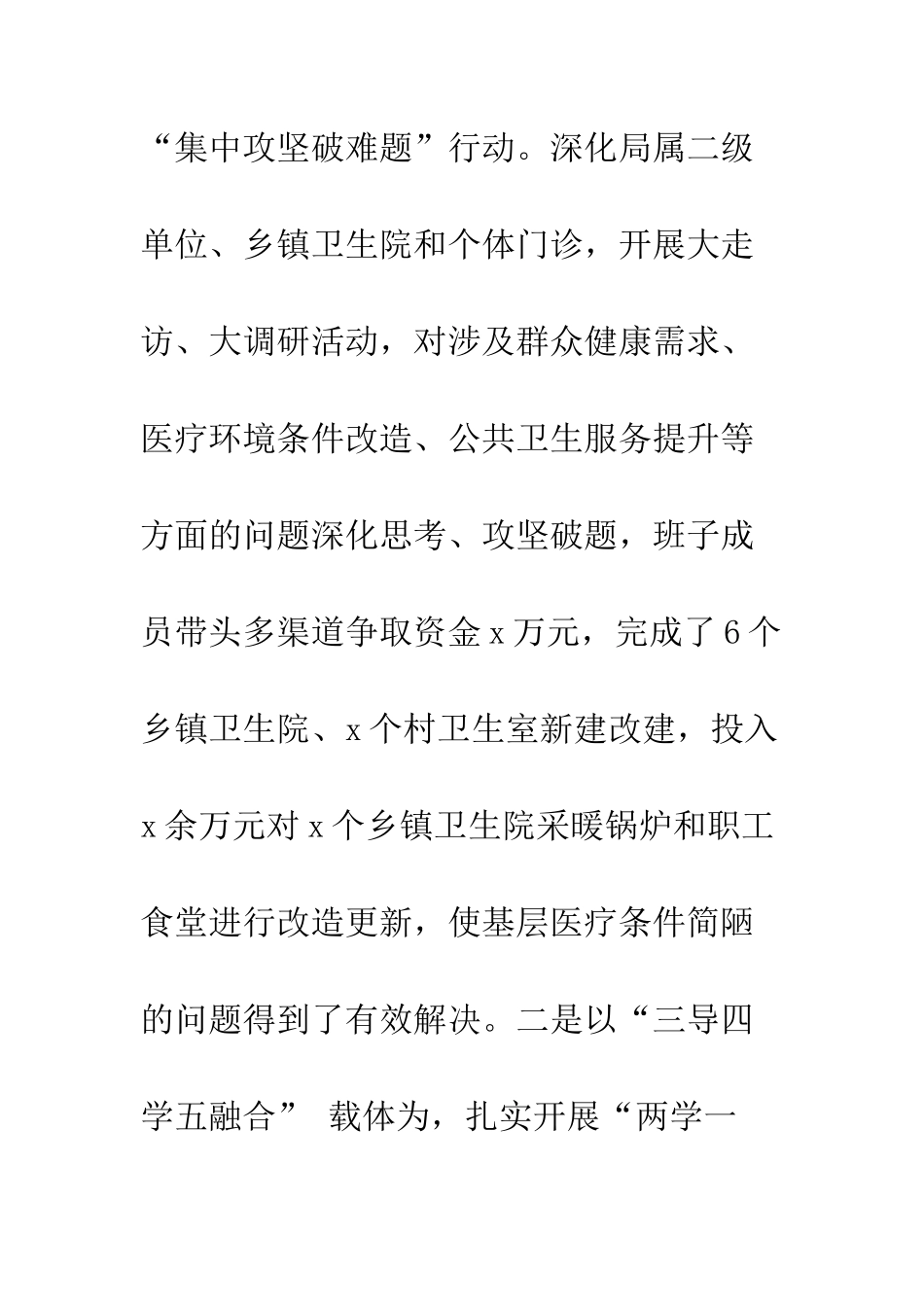 “集中攻坚破难题”行动。深化局属二级单位、乡镇卫生院和个体门诊，开展大走访、大调研活动，对涉及群众健康需求、医疗环境条件改造、公共卫生服务提升等方面的问题深化思考、攻坚破题，班子成员带头多渠道争取资金 x 万元，完成了 6 个乡镇卫生院、x 个村卫生室新建改建，投入 x 余万元对 x 个乡镇卫生院采暖锅炉和职工食堂进行改造更新，使基层医疗条件简陋的问题得到了有效解决。二是以“三导四学五融合” 载体为，扎实开展“两学一